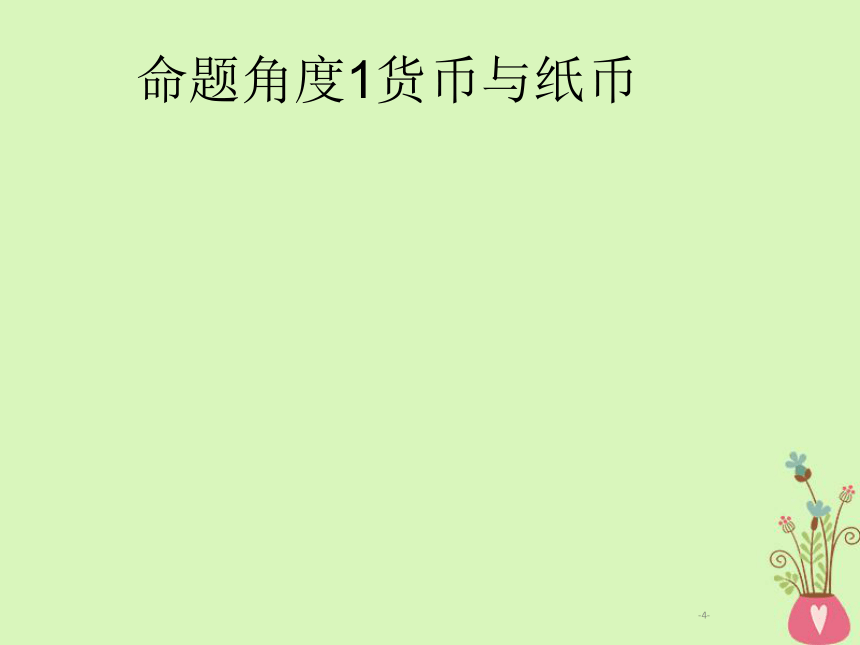 命题角度1货币与纸币

-4-